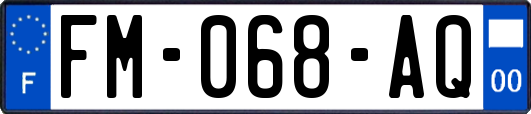 F

FM-068-AQ

00